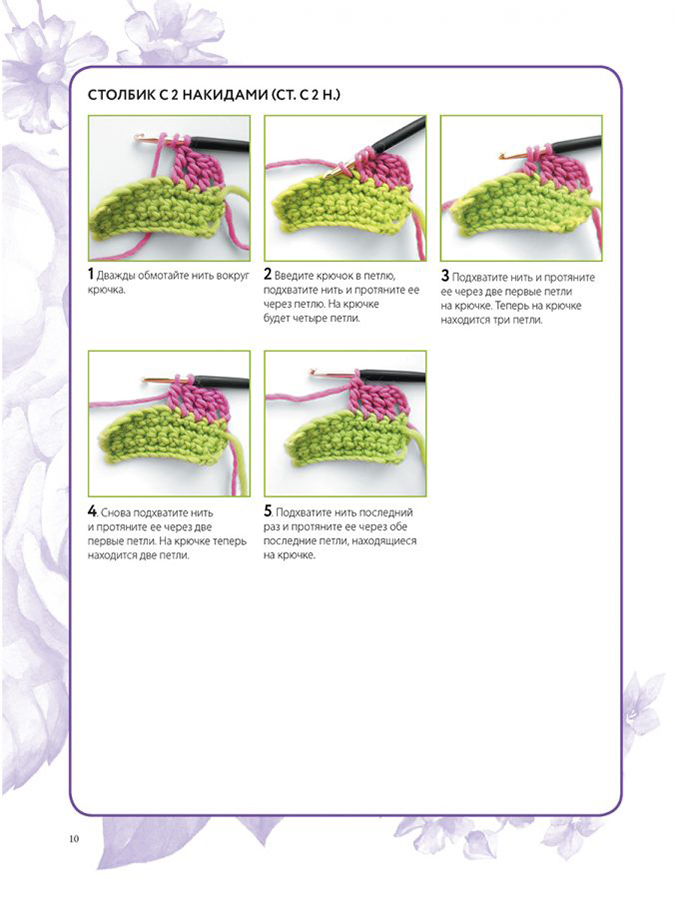 СТОЛБИК С 2 НАКИДАМИ (СТ. С 2 Н.)

1 Дважды обмотайте нить вокруг крючка.

2 Введите крючок в петлю, подхватите нить и протяните ее через петлю. На крючке будет четыре петли.

3 Подхватите нить и протяните ее через две первые петли на крючке. Теперь на крючке находится три петли.

4. Снова подхватите нить и протяните ее через две первые петли. На крючке теперь находится две петли.

5. Подхватите нить последний раз и протяните ее через обе последние петли, находящиеся на крючке.

10